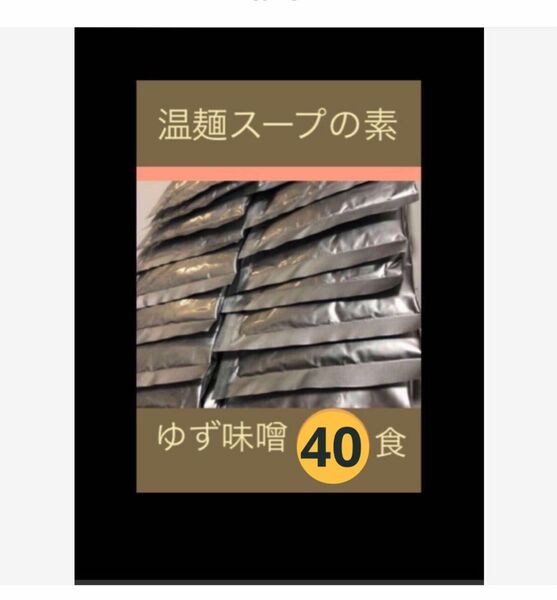 温麺スープの素

ゆず味噌 40 食